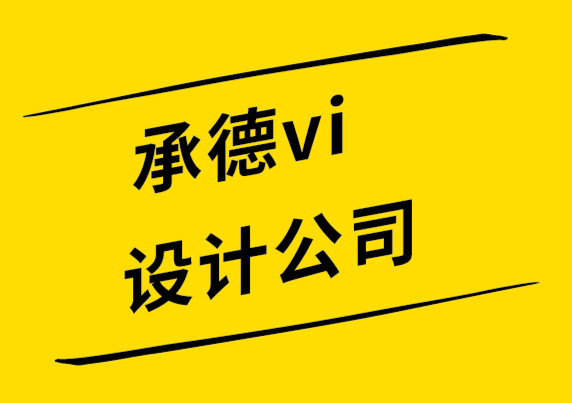 承德vi
设计公司